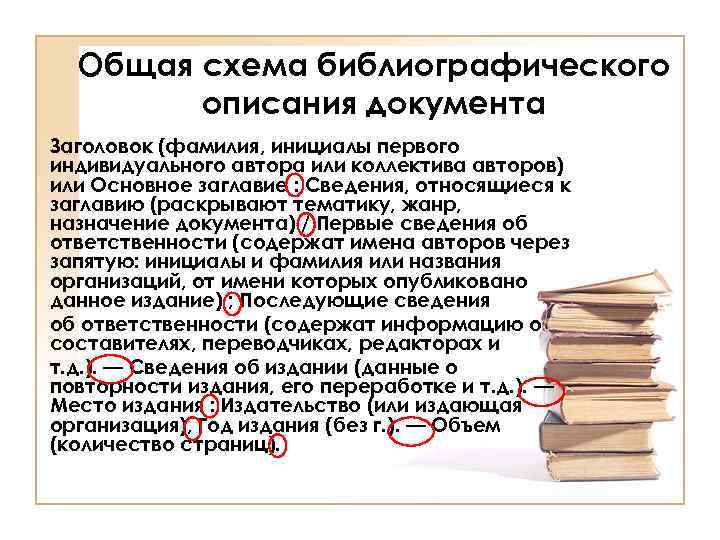 Общая схема библиографического описания документа

Заголовок (фамилия, инициалы первого индивидуального автора или коллектива авторов) или Основное заглавие : Сведения, относящиеся к заглавию (раскрывают тематику, жанр, назначение документа) / Первые сведения об ответственности (содержат имена авторов через запятую: инициалы и фамилия или названия организаций, от имени которых опубликовано данное издание) ; Последующие сведения об ответственности (содержат информацию о составителях, переводчиках, редакторах и т.д.). — Сведения об издании (данные о повторности издания, его переработке и т.д.). — Место издания : Издательство (или издающая организация), Год издания (без г.). — Объем (количество страниц).